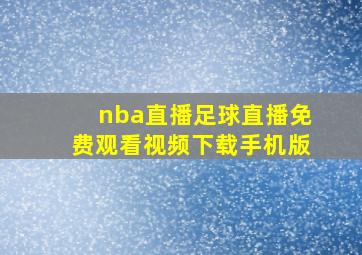 nba直播足球直播免费观看视频下载手机版